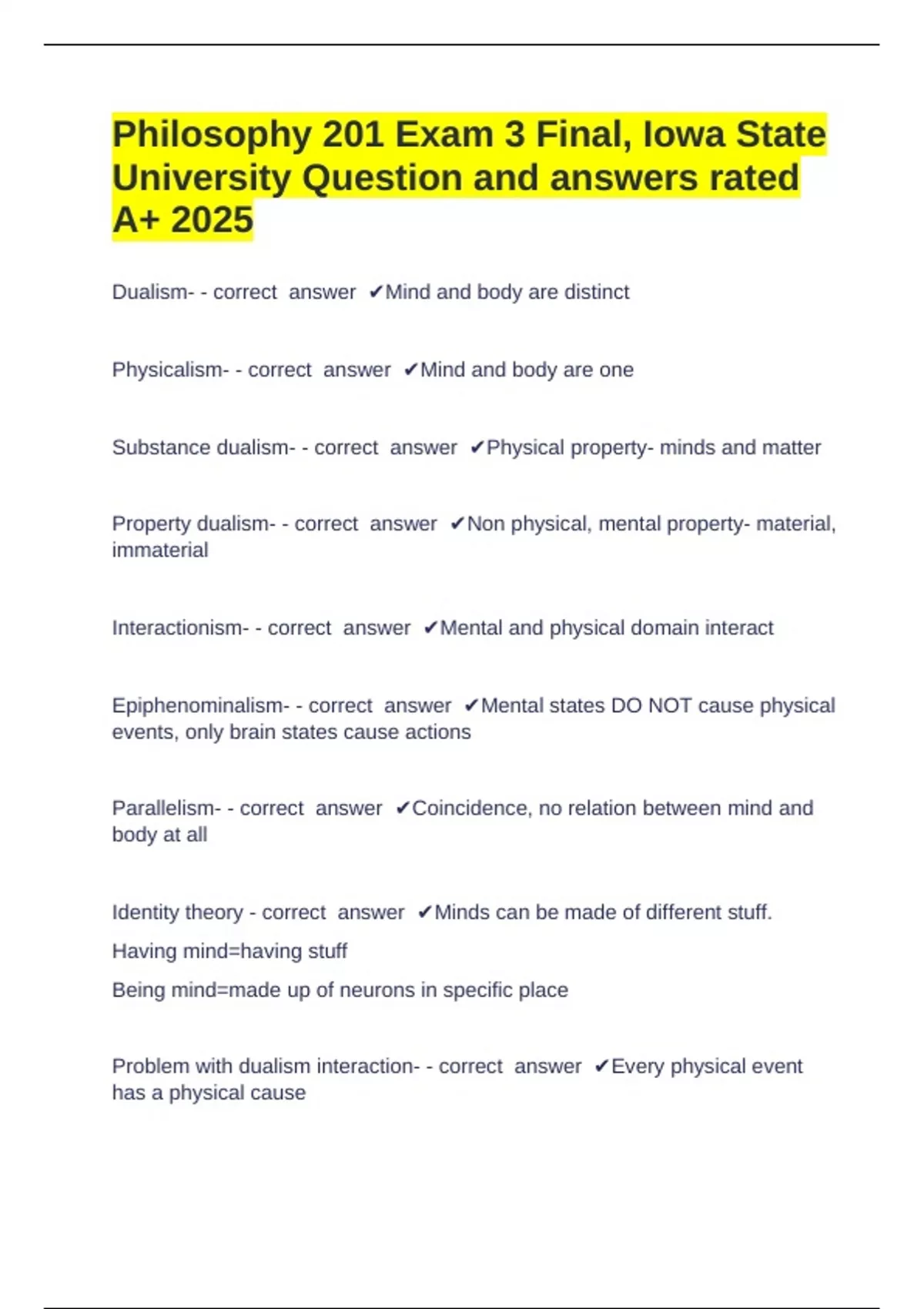 Philosophy 201 Exam 3 Final, Iowa State University Question and answers rated A+ 2025

Dualism- - correct answer ✔Mind and body are distinct

Physicalism- - correct answer ✔Mind and body are one

Substance dualism- - correct answer ✔Physical property- minds and matter

Property dualism- - correct answer ✔Non physical, mental property- material, immaterial

Interactionism- - correct answer ✔Mental and physical domain interact

Epiphenominalism- - correct answer ✔Mental states DO NOT cause physical events, only brain states cause actions

Parallelism- - correct answer ✔Coincidence, no relation between mind and body at all

Identity theory - correct answer ✔Minds can be made of different stuff.

Having mind=having stuff

Being mind=made up of neurons in specific place

Problem with dualism interaction- - correct answer ✔Every physical event has a physical cause